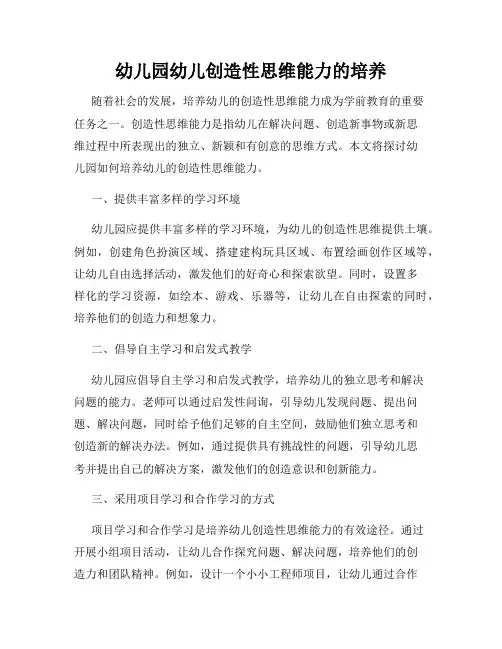 幼儿园幼儿创造性思维能力的培养

随着社会的发展，培养幼儿的创造性思维能力成为学前教育的重要任务之一。创造性思维能力是指幼儿在解决问题、创造新事物或新思维过程中所表现出的独立、新颖和有创意的思维方式。本文将探讨幼儿园如何培养幼儿的创造性思维能力。

一、提供丰富多样的学习环境

幼儿园应提供丰富多样的学习环境，为幼儿的创造性思维提供土壤。例如，创建角色扮演区域、搭建建构玩具区域、布置绘画创作区域等，让幼儿自由选择活动，激发他们的好奇心和探索欲望。同时，设置多样化的学习资源，如绘本、游戏、乐器等，让幼儿在自由探索的同时，培养他们的创造力和想象力。

二、倡导自主学习和启发式教学

幼儿园应倡导自主学习和启发式教学，培养幼儿的独立思考和解决问题的能力。老师可以通过启发性问询，引导幼儿发现问题、提出问题、解决问题，同时给予他们足够的自主空间，鼓励他们独立思考和创造新的解决办法。例如，通过提供具有挑战性的问题，引导幼儿思考并提出自己的解决方案，激发他们的创造意识和创新能力。

三、采用项目学习和合作学习的方式

项目学习和合作学习是培养幼儿创造性思维能力的有效途径。通过开展小组项目活动，让幼儿合作探究问题、解决问题，培养他们的创造力和团队精神。例如，设计一个小小工程师项目，让幼儿通过合作